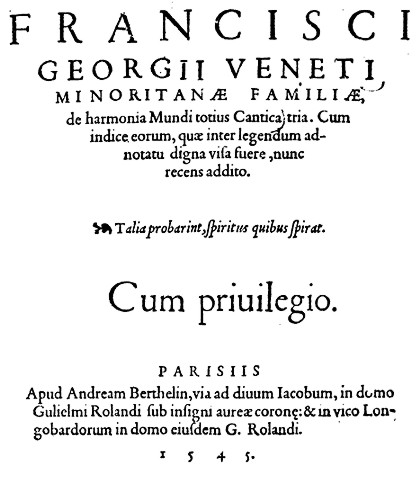 FRANCISCI
GEORGII VENETI
MINORITANÆ FAMILIÆ,
de harmonia Mundi totius Cantica tria. Cum indice eorum, quæ inter legendum adnotatu digna visa fuere, nunc recens addito.

Talia probarint, ſpiritus quibus ſpirat.

Cum priuilegio.

PARISIIS
Apud Andream Berthelin, via ad diuum Iacobum, in domo Gulielmi Rolandi ſub inſigni aureæ coronę: & in vico Longobardorum in domo eiuſdem G. Rolandi.

1545.